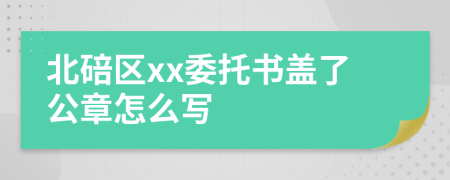 北碚区xx委托书盖了公章怎么写